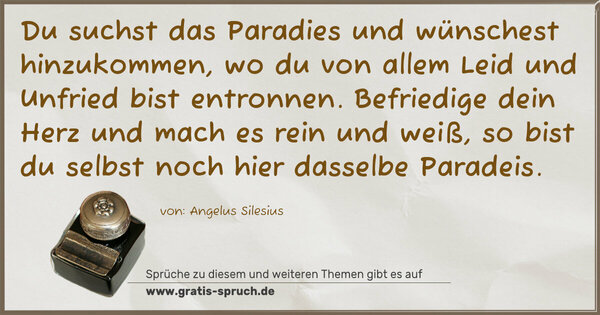 Du suchst das Paradies und wünschest hinzukommen, wo du von allem Leid und Unfried bist entronnen. Befriedige dein Herz und mach es rein und weiß, so bist du selbst noch hier dasselbe Paradeis.

von: Angelus Silesius

Sprüche zu diesem und weiteren Themen gibt es auf
www.gratis-spruch.de